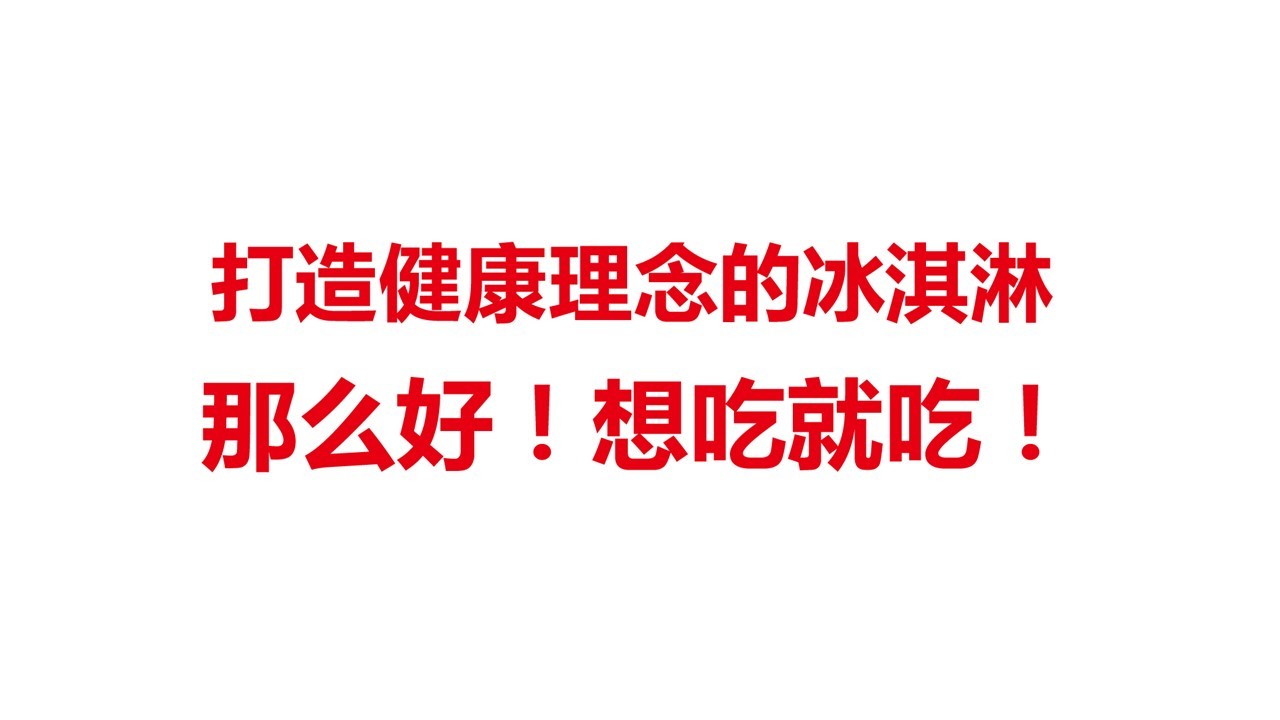 打造健康理念的冰淇淋
那么好！想吃就吃！